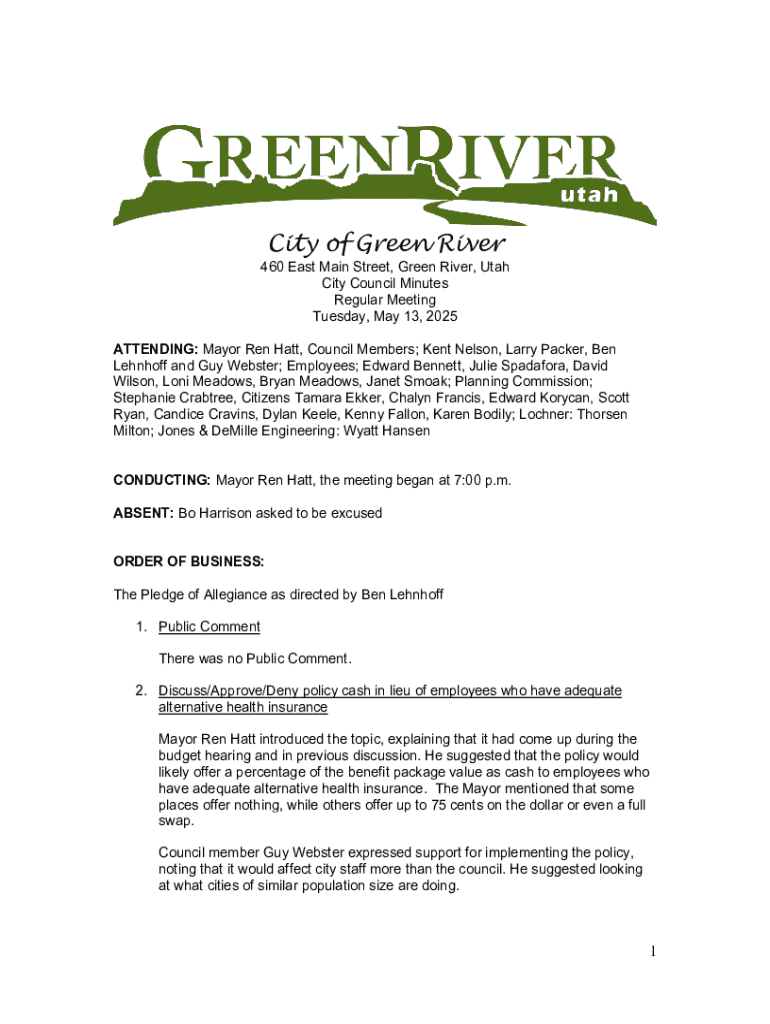 GREENRIVER
utah

City of Green River
460 East Main Street, Green River, Utah
City Council Minutes
Regular Meeting
Tuesday, May 13, 2025

ATTENDING: Mayor Ren Hatt, Council Members; Kent Nelson, Larry Packer, Ben Lehnhoff and Guy Webster; Employees; Edward Bennett, Julie Spadafora, David Wilson, Loni Meadows, Bryan Meadows, Janet Smoak; Planning Commission; Stephanie Crabtree, Citizens Tamara Ekker, Chalyn Francis, Edward Korycan, Scott Ryan, Candice Cravins, Dylan Keele, Kenny Fallon, Karen Bodily; Lochner: Thorsen Milton; Jones & DeMille Engineering: Wyatt Hansen

CONDUCTING: Mayor Ren Hatt, the meeting began at 7:00 p.m.

ABSENT: Bo Harrison asked to be excused

ORDER OF BUSINESS:

The Pledge of Allegiance as directed by Ben Lehnhoff

1. Public Comment

There was no Public Comment.

2. Discuss/Approve/Deny policy cash in lieu of employees who have adequate alternative health insurance

Mayor Ren Hatt introduced the topic, explaining that it had come up during the budget hearing and in previous discussion. He suggested that the policy would likely offer a percentage of the benefit package value as cash to employees who have adequate alternative health insurance. The Mayor mentioned that some places offer nothing, while others offer up to 75 cents on the dollar or even a full swap.

Council member Guy Webster expressed support for implementing the policy, noting that it would affect city staff more than the council. He suggested looking at what cities of similar population size are doing.

1